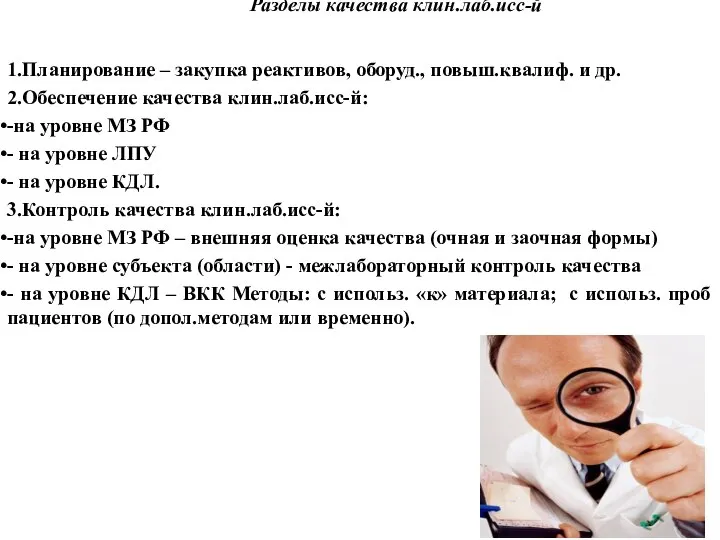 Разделы качества клин.лаб.исс-й

1.Планирование – закупка реактивов, оборуд., повыш.квалиф. и др.

2.Обеспечение качества клин.лаб.исс-й:

•-на уровне МЗ РФ

•- на уровне ЛПУ

•- на уровне КДЛ.

3.Контроль качества клин.лаб.исс-й:

•-на уровне МЗ РФ – внешняя оценка качества (очная и заочная формы)

•- на уровне субъекта (области) - межлабораторный контроль качества

•- на уровне КДЛ – ВКК Методы: с использ. «к» материала; с использ. проб пациентов (по допол.методам или временно).